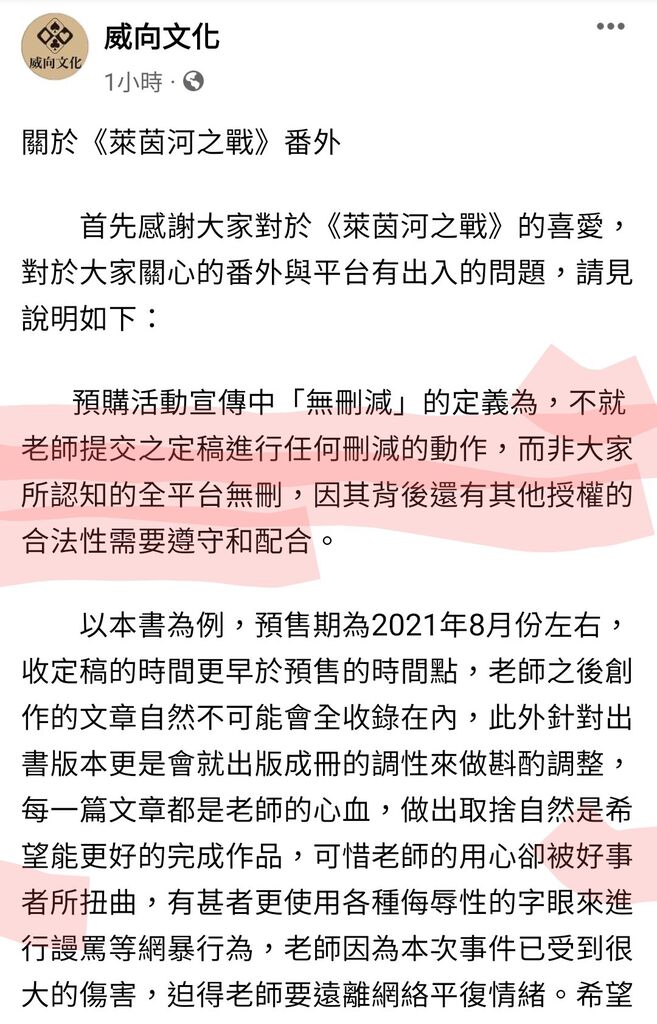 威向文化
威向文化
1小時 · 

關於《萊茵河之戰》番外

首先感謝大家對於《萊茵河之戰》的喜愛，對於大家關心的番外與平台有出入的問題，請見說明如下：

預購活動宣傳中「無刪減」的定義為，不就老師提交之定稿進行任何刪減的動作，而非大家所認知的全平台無刪，因其背後還有其他授權的合法性需要遵守和配合。

以本書為例，預售期為2021年8月份左右，收定稿的時間更早於預售的時間點，老師之後創作的文章自然不可能會全收錄在內，此外針對出書版本更是會就出版成冊的調性來做斟酌調整，每一篇文章都是老師的心血，做出取捨自然是希望能更好的完成作品，可惜老師的用心卻被好事者所扭曲，有甚者更使用各種侮辱性的字眼來進行謾罵等網暴行為，老師因為本次事件已受到很大的傷害，迫得老師要遠離網絡平復情緒。希望